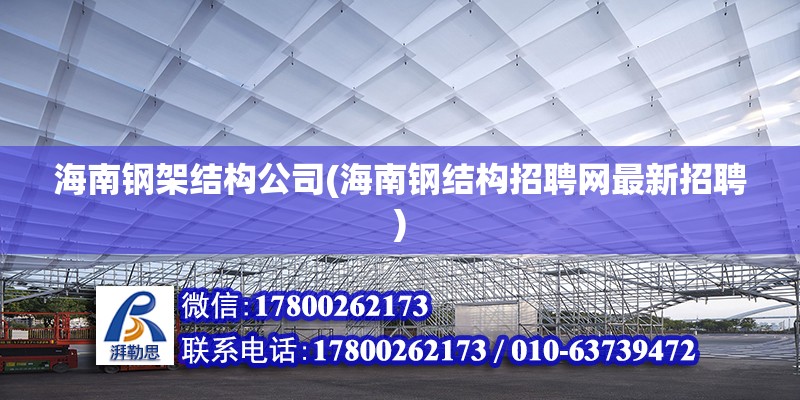 海南钢架结构公司(海南钢结构招聘网最新招聘)

湃勒思

微信：17800262173

联系电话：17800262173 / 010-63739472